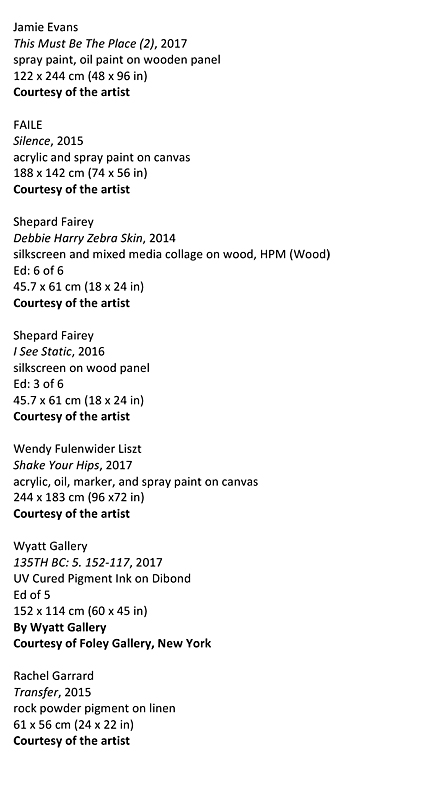 Jamie Evans
This Must Be The Place (2), 2017
spray paint, oil paint on wooden panel
122 x 244 cm (48 x 96 in)
Courtesy of the artist

FAILE
Silence, 2015
acrylic and spray paint on canvas
188 x 142 cm (74 x 56 in)
Courtesy of the artist

Shepard Fairey
Debbie Harry Zebra Skin, 2014
silkscreen and mixed media collage on wood, HPM (Wood)
Ed: 6 of 6
45.7 x 61 cm (18 x 24 in)
Courtesy of the artist

Shepard Fairey
I See Static, 2016
silkscreen on wood panel
Ed: 3 of 6
45.7 x 61 cm (18 x 24 in)
Courtesy of the artist

Wendy Fulenwider Liszt
Shake Your Hips, 2017
acrylic, oil, marker, and spray paint on canvas
244 x 183 cm (96 x72 in)
Courtesy of the artist

Wyatt Gallery
135TH BC: 5. 152-117, 2017
UV Cured Pigment Ink on Dibond
Ed of 5
152 x 114 cm (60 x 45 in)
By Wyatt Gallery
Courtesy of Foley Gallery, New York

Rachel Garrard
Transfer, 2015
rock powder pigment on linen
61 x 56 cm (24 x 22 in)
Courtesy of the artist